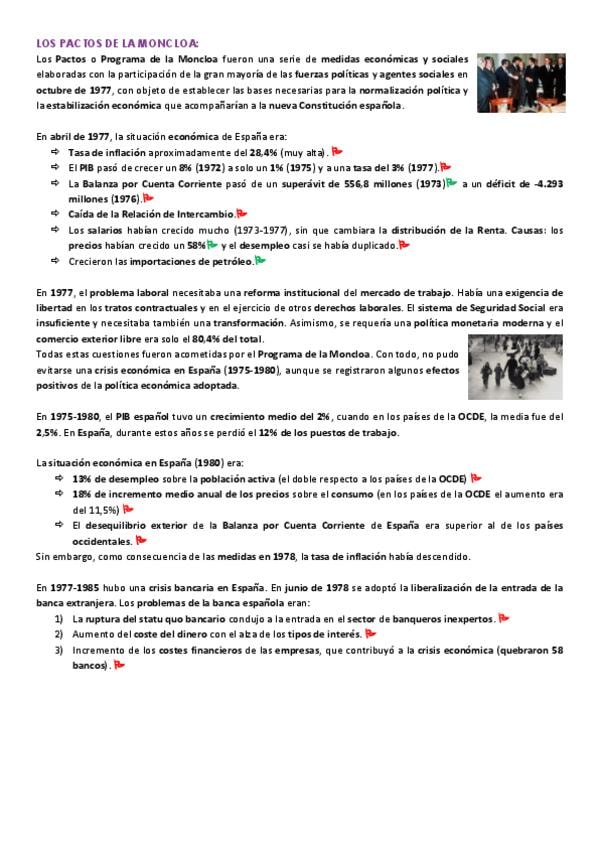 LOS PACTOS DE LA MONCLOA:

Los Pactos o Programa de la Moncloa fueron una serie de medidas económicas y sociales elaboradas con la participación de la gran mayoría de las fuerzas políticas y agentes sociales en octubre de 1977, con objeto de establecer las bases necesarias para la normalización política y la estabilización económica que acompañarían a la nueva Constitución española.

En abril de 1977, la situación económica de España era:
⇨ Tasa de inflación aproximadamente del 28,4% (muy alta).
⇨ El PIB pasó de crecer un 8% (1972) a solo un 1% (1975) y a una tasa del 3% (1977).
⇨ La Balanza por Cuenta Corriente pasó de un superávit de 556,8 millones (1973) a un déficit de -4.293 millones (1976).
⇨ Caída de la Relación de Intercambio.
⇨ Los salarios habían crecido mucho (1973-1977), sin que cambiara la distribución de la Renta. Causas: los precios habían crecido un 58% y el desempleo casi se había duplicado.
⇨ Crecieron las importaciones de petróleo.

En 1977, el problema laboral necesitaba una reforma institucional del mercado de trabajo. Había una exigencia de libertad en los tratos contractuales y en el ejercicio de otros derechos laborales. El sistema de Seguridad Social era insuficiente y necesitaba también una transformación. Asimismo, se requería una política monetaria moderna y el comercio exterior libre era solo el 80,4% del total.

Todas estas cuestiones fueron acometidas por el Programa de la Moncloa. Con todo, no pudo evitarse una crisis económica en España (1975-1980), aunque se registraron algunos efectos positivos de la política económica adoptada.

En 1975-1980, el PIB español tuvo un crecimiento medio del 2%, cuando en los países de la OCDE, la media fue del 2,5%. En España, durante estos años se perdió el 12% de los puestos de trabajo.

La situación económica en España (1980) era:
⇨ 13% de desempleo sobre la población activa (el doble respecto a los países de la OCDE)
⇨ 18% de incremento medio anual de los precios sobre el consumo (en los países de la OCDE el aumento era del 11,5%)
⇨ El desequilibrio exterior de la Balanza por Cuenta Corriente de España era superior al de los países occidentales.

Sin embargo, como consecuencia de las medidas en 1978, la tasa de inflación había descendido.

En 1977-1985 hubo una crisis bancaria en España. En junio de 1978 se adoptó la liberalización de la entrada de la banca extranjera. Los problemas de la banca española eran:
1) La ruptura del statu quo bancario condujo a la entrada en el sector de banqueros inexpertos.
2) Aumento del coste del dinero con el alza de los tipos de interés.
3) Incremento de los costes financieros de las empresas, que contribuyó a la crisis económica (quebraron 58 bancos).